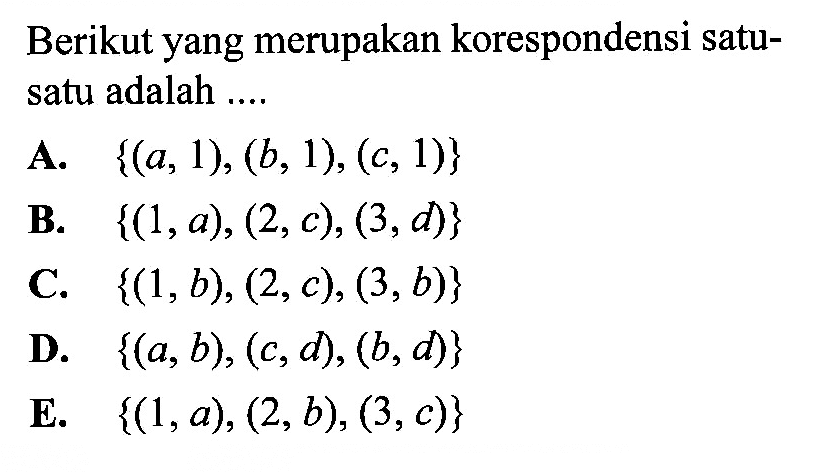 Berikut yang merupakan korespondensi satu-satu adalah ....

A. $\{(a, 1), (b, 1), (c, 1)\}$

B. $\{(1, a), (2, c), (3, d)\}$

C. $\{(1, b), (2, c), (3, b)\}$

D. $\{(a, b), (c, d), (b, d)\}$

E. $\{(1, a), (2, b), (3, c)\}$